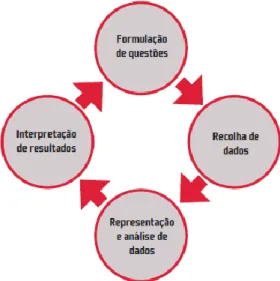 Formulação de questões

Recolha de dados

Representação e análise de dados

Interpretação de resultados